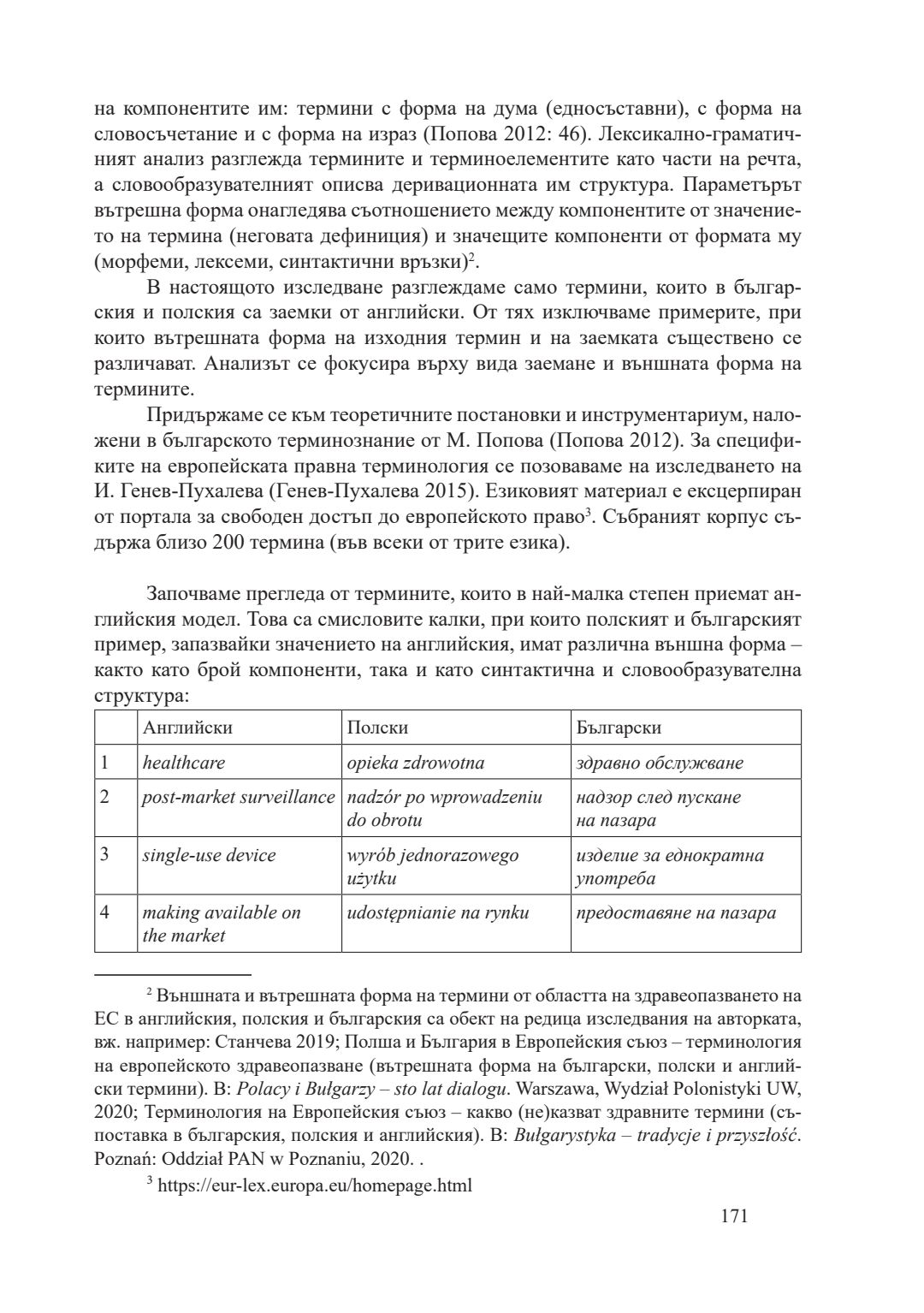 на компонентите им: термини с форма на дума (едносъставни), с форма на словосъчетание и с форма на израз (Попова 2012: 46). Лексикално-граматичният анализ разглежда термините и терминоелементите като части на речта, а словообразувателният описва деривационната им структура. Параметърът вътрешна форма онагледява съотношението между компонентите от значението на термина (неговата дефиниция) и значещите компоненти от формата му (морфеми, лексеми, синтактични връзки)$^2$.

В настоящото изследване разглеждаме само термини, които в българския и полския са заемки от английски. От тях изключваме примерите, при които вътрешната форма на изходния термин и на заемката съществено се различават. Анализът се фокусира върху вида заемане и външната форма на термините.

Придържаме се към теоретичните постановки и инструментариум, наложени в българското терминознание от М. Попова (Попова 2012). За спецификите на европейската правна терминология се позоваваме на изследването на И. Генев-Пухалева (Генев-Пухалева 2015). Езиковият материал е ексцерпиран от портала за свободен достъп до европейското право$^3$. Събраният корпус съдържа близо 200 термина (във всеки от трите езика).

Започваме прегледа от термините, които в най-малка степен приемат английския модел. Това са смисловите калки, при които полският и българският пример, запазвайки значението на английския, имат различна външна форма – както като брой компоненти, така и като синтактична и словообразувателна структура:

| | Английски | Полски | Български |
|---|---|---|---|
| 1 | healthcare | opieka zdrowotna | здравно обслужване |
| 2 | post-market surveillance | nadzór po wprowadzeniu do obrotu | надзор след пускане на пазара |
| 3 | single-use device | wyrób jednorazowego użytku | изделие за еднократна употреба |
| 4 | making available on the market | udostępnianie na rynku | предоставяне на пазара |

$^2$ Външната и вътрешната форма на термини от областта на здравеопазването на ЕС в английския, полския и българския са обект на редица изследвания на авторката, вж. например: Станчева 2019; Полша и България в Европейския съюз – терминология на европейското здравеопазване (вътрешната форма на български, полски и английски термини). В: Polacy i Bułgarzy – sto lat dialogu. Warszawa, Wydział Polonistyki UW, 2020; Терминология на Европейския съюз – какво (не)казват здравните термини (съпоставка в българския, полския и английския). В: Bułgarystyka – tradycje i przyszłość. Poznań: Oddział PAN w Poznaniu, 2020. .

$^3$ https://eur-lex.europa.eu/homepage.html

171